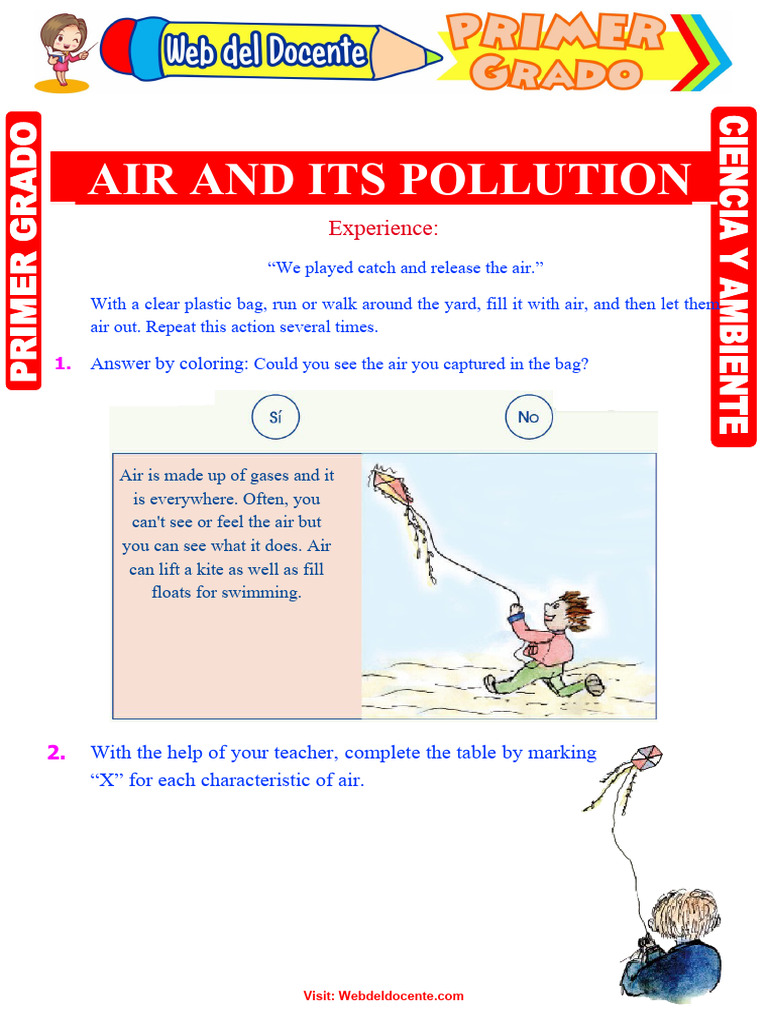 Web del Docente

PRIMER GRADO

PRIMER GRADO

CIENCIA Y AMBIENTE

AIR AND ITS POLLUTION

Experience:

“We played catch and release the air.”

With a clear plastic bag, run or walk around the yard, fill it with air, and then let them air out. Repeat this action several times.

1. Answer by coloring: Could you see the air you captured in the bag?

Sí

No

Air is made up of gases and it is everywhere. Often, you can't see or feel the air but you can see what it does. Air can lift a kite as well as fill floats for swimming.

2. With the help of your teacher, complete the table by marking “X” for each characteristic of air.

Visit: Webdeldocente.com